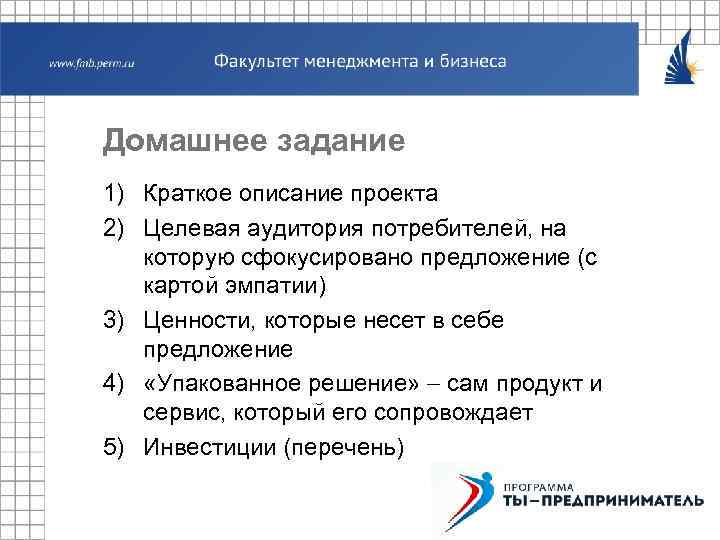 www.fmb.perm.ru

Факультет менеджмента и бизнеса

Домашнее задание

1) Краткое описание проекта
2) Целевая аудитория потребителей, на которую сфокусировано предложение (с картой эмпатии)
3) Ценности, которые несет в себе предложение
4) «Упакованное решение» – сам продукт и сервис, который его сопровождает
5) Инвестиции (перечень)

ПРОГРАММА
ТЫ–ПРЕДПРИНИМАТЕЛЬ